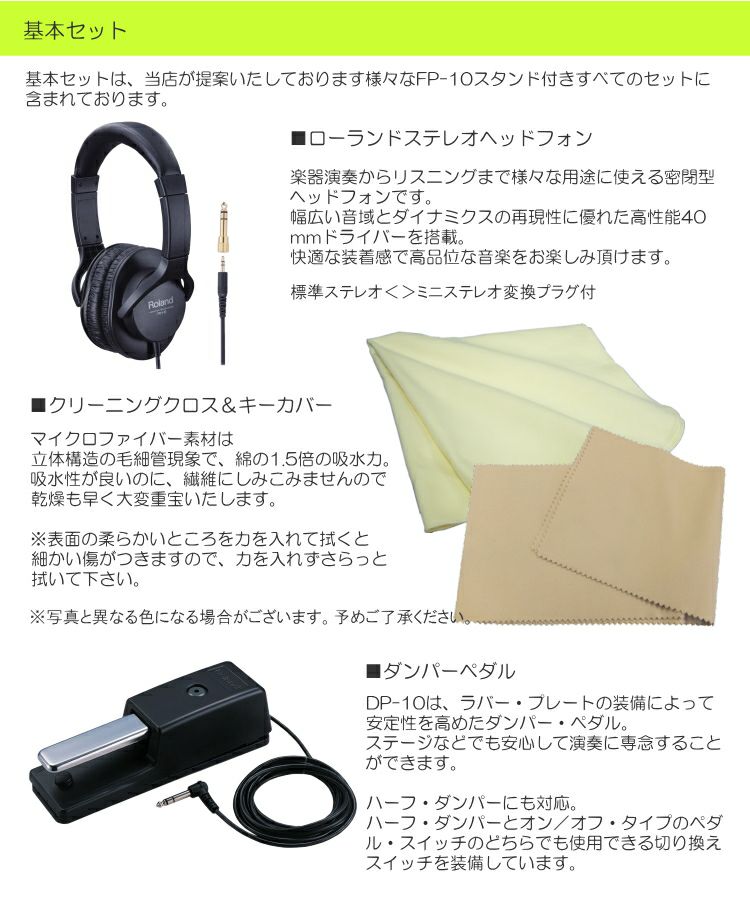 基本セット

基本セットは、当店が提案いたしております様々なFP-10スタンド付きすべてのセットに含まれております。

■ローランドステレオヘッドフォン

楽器演奏からリスニングまで様々な用途に使える密閉型ヘッドフォンです。
幅広い音域とダイナミクスの再現性に優れた高性能40mmドライバーを搭載。
快適な装着感で高品位な音楽をお楽しみ頂けます。

標準ステレオ＜＞ミニステレオ変換プラグ付

Roland

■クリーニングクロス＆キーカバー

マイクロファイバー素材は
立体構造の毛細管現象で、綿の1.5倍の吸水力。
吸水性が良いのに、繊維にしみこみませんので
乾燥も早く大変重宝いたします。

※表面の柔らかいところを力を入れて拭くと
細かい傷がつきますので、力を入れずさらっと
拭いて下さい。

※写真と異なる色になる場合がございます。予めご了承ください。

■ダンパーペダル

DP-10は、ラバー・プレートの装備によって安定性を高めたダンパー・ペダル。
ステージなどでも安心して演奏に専念することができます。

ハーフ・ダンパーにも対応。
ハーフ・ダンパーとオン／オフ・タイプのペダル・スイッチのどちらでも使用できる切り換えスイッチを装備しています。